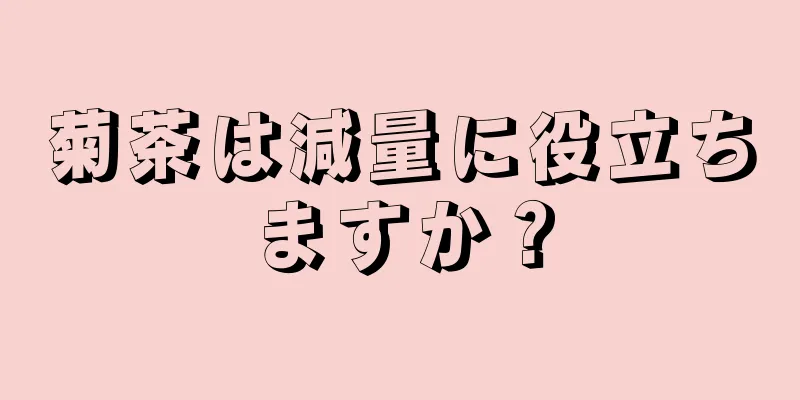 菊茶は減量に役立ちますか？